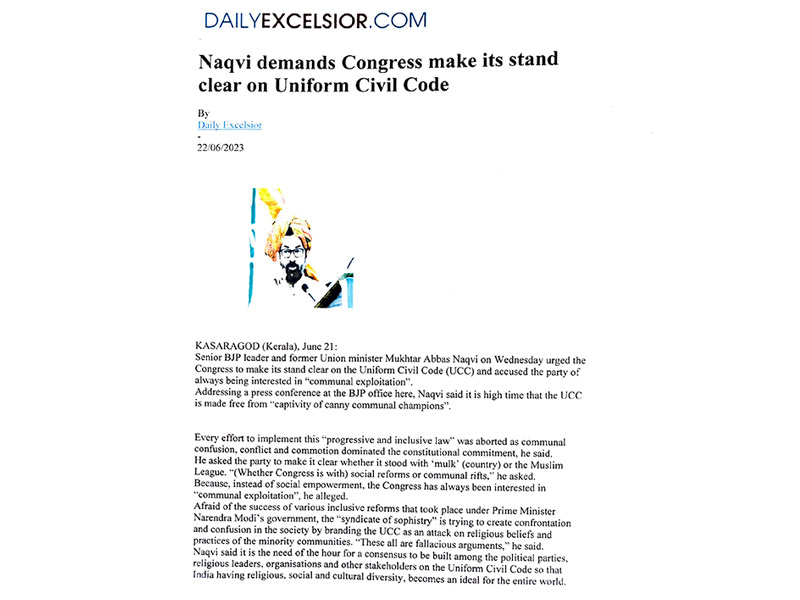 DAILYEXCELSIOR.COM

Naqvi demands Congress make its stand clear on Uniform Civil Code

By
Daily Excelsior
-
22/06/2023

KASARAGOD (Kerala), June 21:
Senior BJP leader and former Union minister Mukhtar Abbas Naqvi on Wednesday urged the Congress to make its stand clear on the Uniform Civil Code (UCC) and accused the party of always being interested in "communal exploitation".
Addressing a press conference at the BJP office here, Naqvi said it is high time that the UCC is made free from "captivity of canny communal champions".

Every effort to implement this "progressive and inclusive law" was aborted as communal confusion, conflict and commotion dominated the constitutional commitment, he said.
He asked the party to make it clear whether it stood with 'mulk' (country) or the Muslim League. "(Whether Congress is with) social reforms or communal rifts," he asked.
Because, instead of social empowerment, the Congress has always been interested in "communal exploitation", he alleged.
Afraid of the success of various inclusive reforms that took place under Prime Minister Narendra Modi's government, the "syndicate of sophistry" is trying to create confrontation and confusion in the society by branding the UCC as an attack on religious beliefs and practices of the minority communities. "These all are fallacious arguments," he said.
Naqvi said it is the need of the hour for a consensus to be built among the political parties, religious leaders, organisations and other stakeholders on the Uniform Civil Code so that India having religious, social and cultural diversity, becomes an ideal for the entire world.